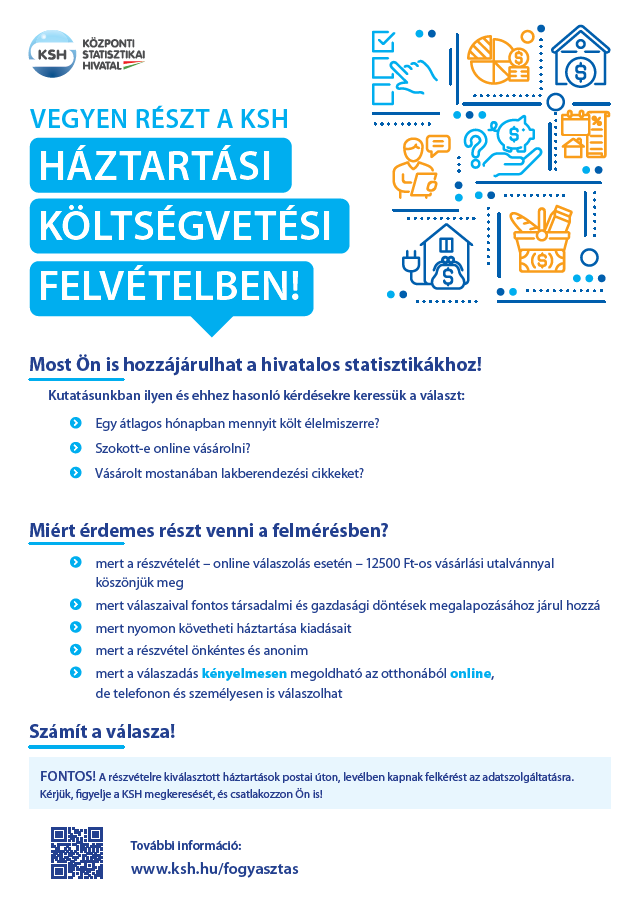 KSH KÖZPONTI STATISZTIKAI HIVATAL

VEGYEN RÉSZT A KSH

HÁZTARTÁSI KÖLTSÉGVETÉSI FELVÉTELBEN!

Most Ön is hozzájárulhat a hivatalos statisztikákhoz!

Kutatásunkban ilyen és ehhez hasonló kérdésekre keressük a választ:

Egy átlagos hónapban mennyit költ élelmiszerre?

Szokott-e online vásárolni?

Vásárolt mostanában lakberendezési cikkeket?

Miért érdemes részt venni a felmérésben?

mert a részvételét – online válaszolás esetén – 12500 Ft-os vásárlási utalvánnyal köszönjük meg

mert válaszaival fontos társadalmi és gazdasági döntések megalapozásához járul hozzá

mert nyomon követheti háztartása kiadásait

mert a részvétel önkéntes és anonim

mert a válaszadás kényelmesen megoldható az otthonából online, de telefonon és személyesen is válaszolhat

Számít a válasza!

FONTOS! A részvételre kiválasztott háztartások postai úton, levélben kapnak felkérést az adatszolgáltatásra. Kérjük, figyelje a KSH megkeresését, és csatlakozzon Ön is!

További információ:
www.ksh.hu/fogyasztas